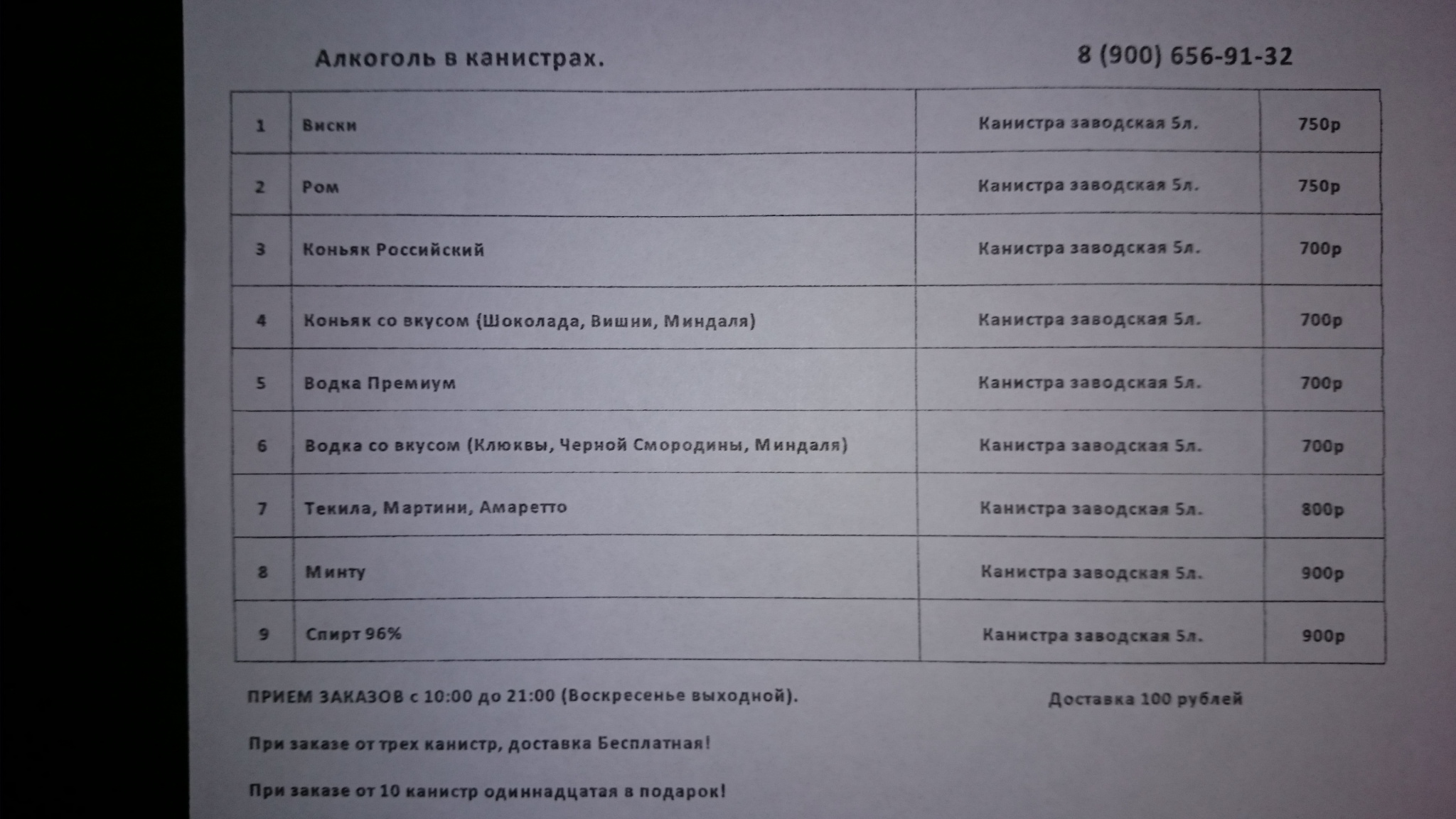 Алкоголь в канистрах. 8 (900) 656-91-32

| 1 | Виски | Канистра заводская 5л. | 750р |
|---|---|---|---|
| 2 | Ром | Канистра заводская 5л. | 750р |
| 3 | Коньяк Российский | Канистра заводская 5л. | 700р |
| 4 | Коньяк со вкусом (Шоколада, Вишни, Миндаля) | Канистра заводская 5л. | 700р |
| 5 | Водка Премиум | Канистра заводская 5л. | 700р |
| 6 | Водка со вкусом (Клюквы, Черной Смородины, Миндаля) | Канистра заводская 5л. | 700р |
| 7 | Текила, Мартини, Амаретто | Канистра заводская 5л. | 800р |
| 8 | Минту | Канистра заводская 5л. | 900р |
| 9 | Спирт 96% | Канистра заводская 5л. | 900р |

ПРИЕМ ЗАКАЗОВ с 10:00 до 21:00 (Воскресенье выходной). Доставка 100 рублей

При заказе от трех канистр, доставка Бесплатная!

При заказе от 10 канистр одиннадцатая в подарок!